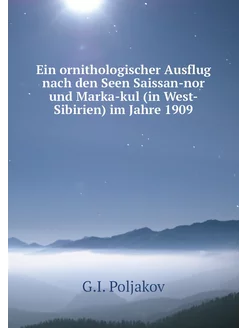 Ein ornithologischer Ausflug nach den Seen Saissan-nor und Marka-kul (in West-Sibirien) im Jahre 1909

G.I. Poljakov